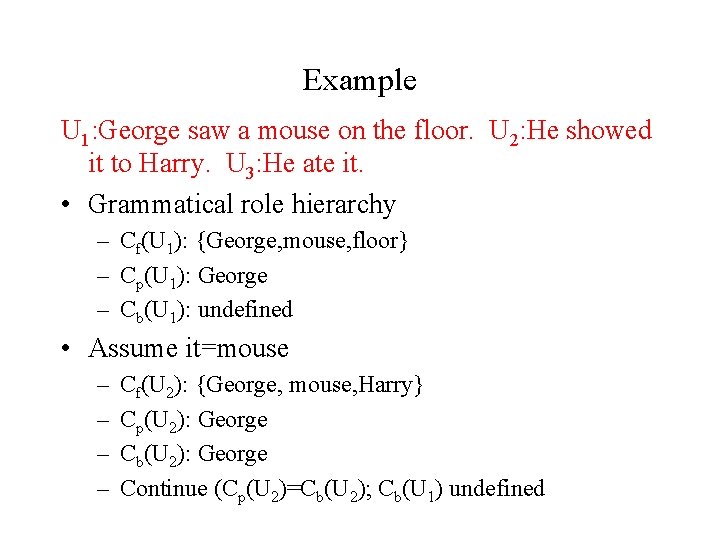 Example

$U_1$:George saw a mouse on the floor. $U_2$:He showed it to Harry. $U_3$:He ate it.

• Grammatical role hierarchy
– $C_f(U_1)$: {George,mouse,floor}
– $C_p(U_1)$: George
– $C_b(U_1)$: undefined

• Assume it=mouse
– $C_f(U_2)$: {George, mouse,Harry}
– $C_p(U_2)$: George
– $C_b(U_2)$: George
– Continue ($C_p(U_2)$=$C_b(U_2)$; $C_b(U_1)$ undefined